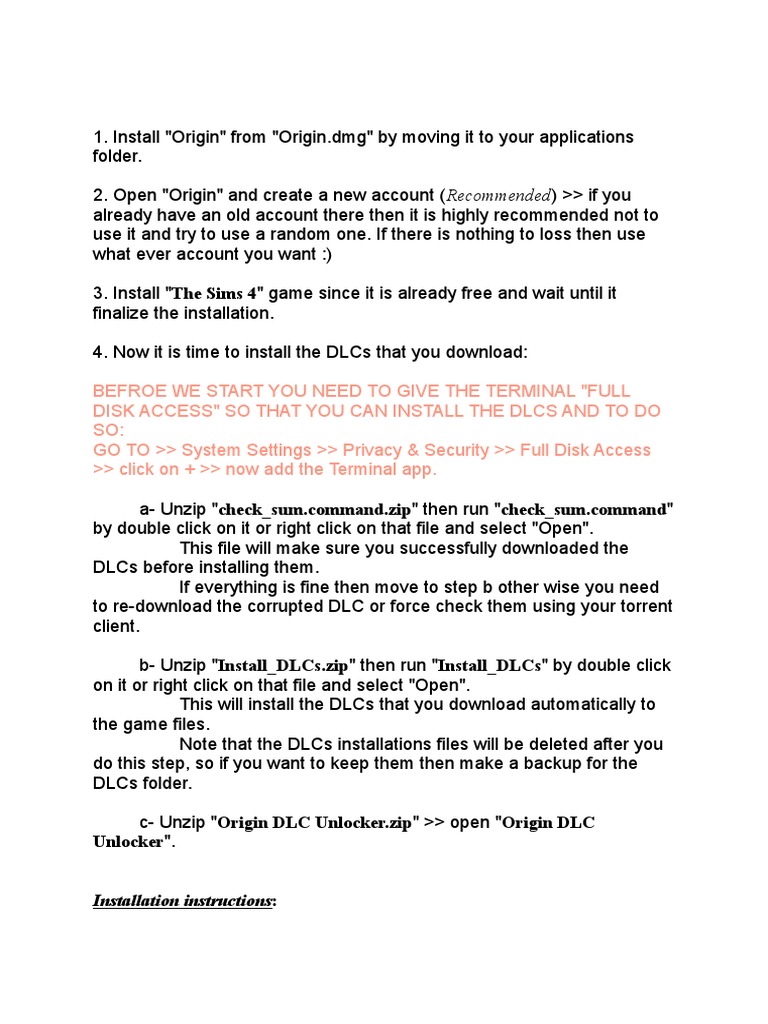 1. Install "Origin" from "Origin.dmg" by moving it to your applications folder.

2. Open "Origin" and create a new account (Recommended) >> if you already have an old account there then it is highly recommended not to use it and try to use a random one. If there is nothing to loss then use what ever account you want :)

3. Install "The Sims 4" game since it is already free and wait until it finalize the installation.

4. Now it is time to install the DLCs that you download:

BEFROE WE START YOU NEED TO GIVE THE TERMINAL "FULL DISK ACCESS" SO THAT YOU CAN INSTALL THE DLCS AND TO DO SO:
GO TO >> System Settings >> Privacy & Security >> Full Disk Access >> click on + >> now add the Terminal app.

a- Unzip "check_sum.command.zip" then run "check_sum.command" by double click on it or right click on that file and select "Open".
This file will make sure you successfully downloaded the DLCs before installing them.
If everything is fine then move to step b other wise you need to re-download the corrupted DLC or force check them using your torrent client.

b- Unzip "Install_DLCs.zip" then run "Install_DLCs" by double click on it or right click on that file and select "Open".
This will install the DLCs that you download automatically to the game files.
Note that the DLCs installations files will be deleted after you do this step, so if you want to keep them then make a backup for the DLCs folder.

c- Unzip "Origin DLC Unlocker.zip" >> open "Origin DLC Unlocker".

Installation instructions: